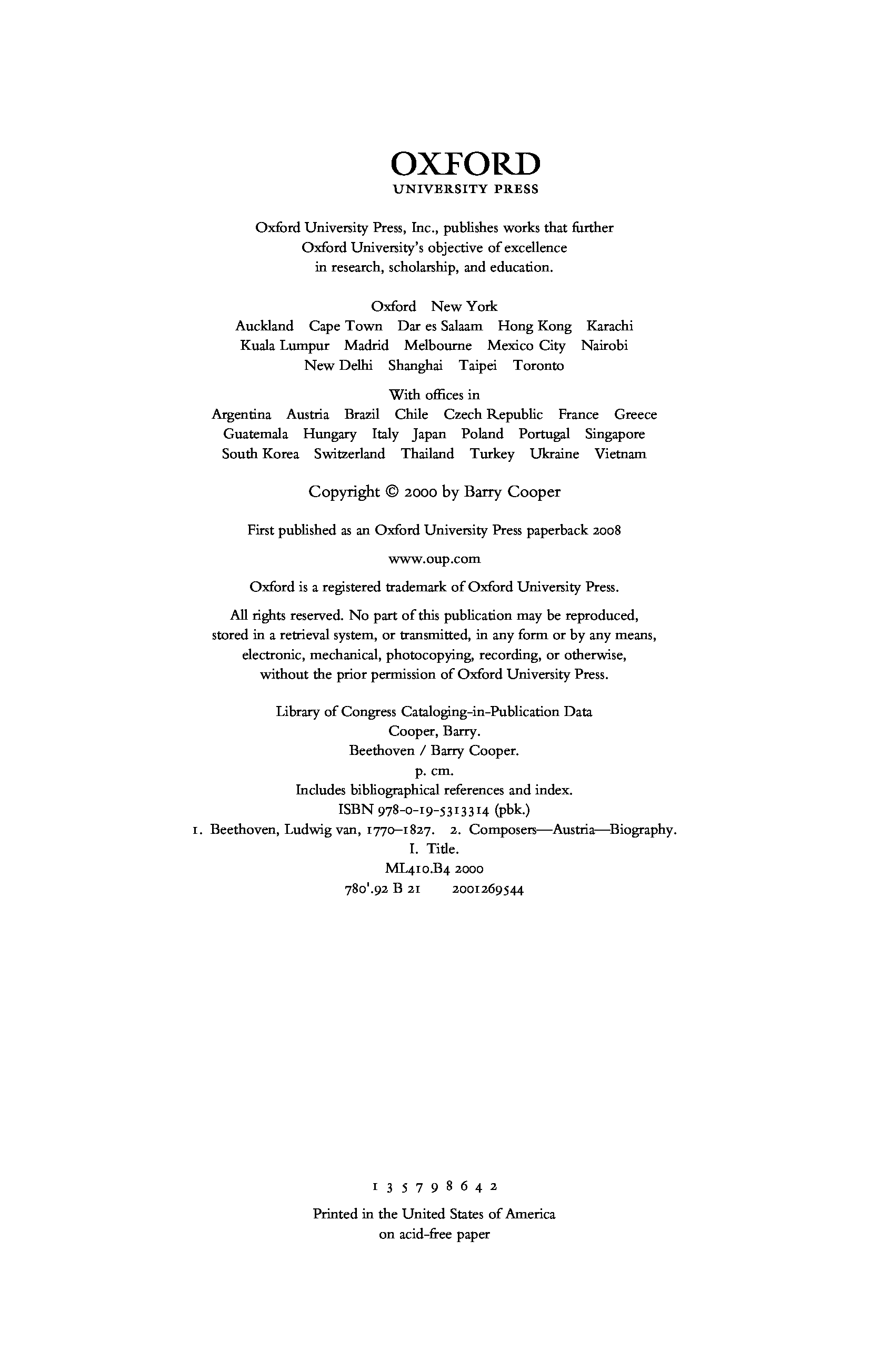 OXFORD
UNIVERSITY PRESS

Oxford University Press, Inc., publishes works that further Oxford University's objective of excellence in research, scholarship, and education.

Oxford New York
Auckland Cape Town Dar es Salaam Hong Kong Karachi Kuala Lumpur Madrid Melbourne Mexico City Nairobi New Delhi Shanghai Taipei Toronto

With offices in
Argentina Austria Brazil Chile Czech Republic France Greece Guatemala Hungary Italy Japan Poland Portugal Singapore South Korea Switzerland Thailand Turkey Ukraine Vietnam

Copyright © 2000 by Barry Cooper

First published as an Oxford University Press paperback 2008

www.oup.com

Oxford is a registered trademark of Oxford University Press.

All rights reserved. No part of this publication may be reproduced, stored in a retrieval system, or transmitted, in any form or by any means, electronic, mechanical, photocopying, recording, or otherwise, without the prior permission of Oxford University Press.

Library of Congress Cataloging-in-Publication Data
Cooper, Barry.
Beethoven / Barry Cooper.
p. cm.
Includes bibliographical references and index.
ISBN 978-0-19-5313314 (pbk.)
1. Beethoven, Ludwig van, 1770–1827. 2. Composers—Austria—Biography.
I. Title.
ML410.B4 2000
780'.92 B 21 2001269544

1 3 5 7 9 8 6 4 2

Printed in the United States of America
on acid-free paper